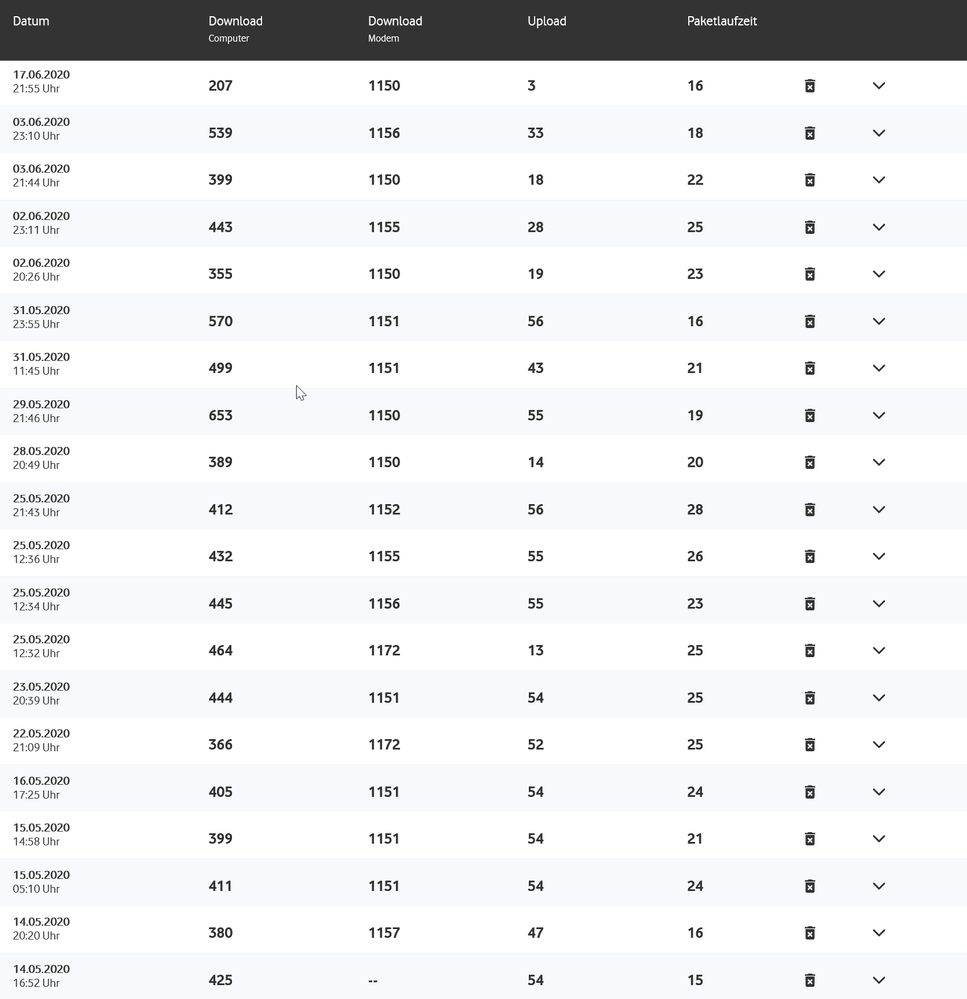 | Datum | Download Computer | Download Modem | Upload | Paketlaufzeit |
|---|---|---|---|---|
| 17.06.2020 21:55 Uhr | 207 | 1150 | 3 | 16 |
| 03.06.2020 23:10 Uhr | 539 | 1156 | 33 | 18 |
| 03.06.2020 21:44 Uhr | 399 | 1150 | 18 | 22 |
| 02.06.2020 23:11 Uhr | 443 | 1155 | 28 | 25 |
| 02.06.2020 20:26 Uhr | 355 | 1150 | 19 | 23 |
| 31.05.2020 23:55 Uhr | 570 | 1151 | 56 | 16 |
| 31.05.2020 11:45 Uhr | 499 | 1151 | 43 | 21 |
| 29.05.2020 21:46 Uhr | 653 | 1150 | 55 | 19 |
| 28.05.2020 20:49 Uhr | 389 | 1150 | 14 | 20 |
| 25.05.2020 21:43 Uhr | 412 | 1152 | 56 | 28 |
| 25.05.2020 12:36 Uhr | 432 | 1155 | 55 | 26 |
| 25.05.2020 12:34 Uhr | 445 | 1156 | 55 | 23 |
| 25.05.2020 12:32 Uhr | 464 | 1172 | 13 | 25 |
| 23.05.2020 20:39 Uhr | 444 | 1151 | 54 | 25 |
| 22.05.2020 21:09 Uhr | 366 | 1172 | 52 | 25 |
| 16.05.2020 17:25 Uhr | 405 | 1151 | 54 | 24 |
| 15.05.2020 14:58 Uhr | 399 | 1151 | 54 | 21 |
| 15.05.2020 05:10 Uhr | 411 | 1151 | 54 | 24 |
| 14.05.2020 20:20 Uhr | 380 | 1157 | 47 | 16 |
| 14.05.2020 16:52 Uhr | 425 | -- | 54 | 15 |